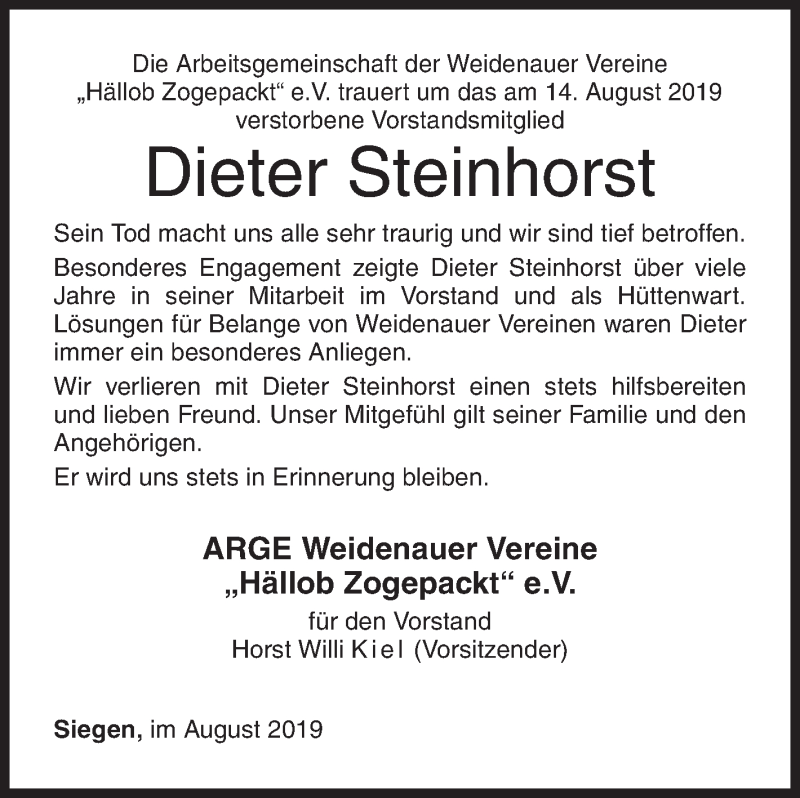 Die Arbeitsgemeinschaft der Weidenauer Vereine „Hällob Zogepackt“ e.V. trauert um das am 14. August 2019 verstorbene Vorstandsmitglied

Dieter Steinhorst

Sein Tod macht uns alle sehr traurig und wir sind tief betroffen.

Besonderes Engagement zeigte Dieter Steinhorst über viele Jahre in seiner Mitarbeit im Vorstand und als Hüttenwart. Lösungen für Belange von Weidenauer Vereinen waren Dieter immer ein besonderes Anliegen.

Wir verlieren mit Dieter Steinhorst einen stets hilfsbereiten und lieben Freund. Unser Mitgefühl gilt seiner Familie und den Angehörigen.

Er wird uns stets in Erinnerung bleiben.

ARGE Weidenauer Vereine
„Hällob Zogepackt“ e.V.

für den Vorstand
Horst Willi Kiel (Vorsitzender)

Siegen, im August 2019